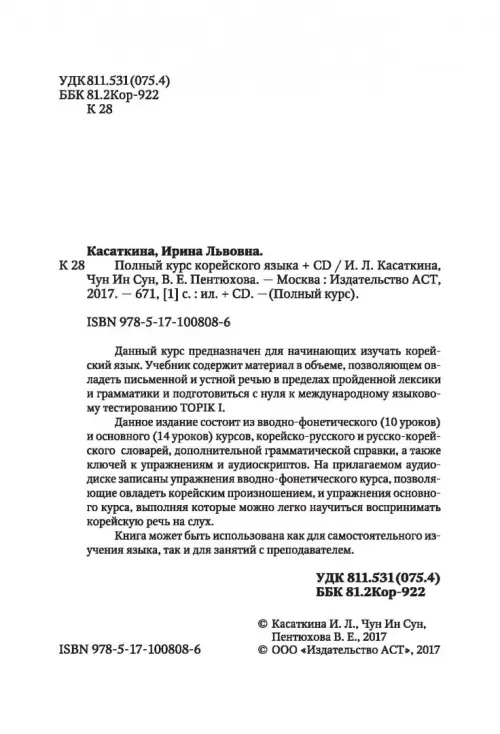 УДК 811.531(075.4)
ББК 81.2Кор-922
К 28

Касаткина, Ирина Львовна.
К 28 Полный курс корейского языка + CD / И. Л. Касаткина, Чун Ин Сун, В. Е. Пентюхова. — Москва : Издательство АСТ, 2017. — 671, [1] с. : ил. + CD. —(Полный курс).

ISBN 978-5-17-100808-6

Данный курс предназначен для начинающих изучать корейский язык. Учебник содержит материал в объеме, позволяющем овладеть письменной и устной речью в пределах пройденной лексики и грамматики и подготовиться с нуля к международному языковому тестированию TOPIK I.

Данное издание состоит из вводно-фонетического (10 уроков) и основного (14 уроков) курсов, корейско-русского и русско-корейского словарей, дополнительной грамматической справки, а также ключей к упражнениям и аудиоскриптов. На прилагаемом аудиодиске записаны упражнения вводно-фонетического курса, позволяющие овладеть корейским произношением, и упражнения основного курса, выполняя которые можно легко научиться воспринимать корейскую речь на слух.

Книга может быть использована как для самостоятельного изучения языка, так и для занятий с преподавателем.

УДК 811.531(075.4)
ББК 81.2Кор-922

© Касаткина И. Л., Чун Ин Сун, Пентюхова В. Е., 2017
ISBN 978-5-17-100808-6 © ООО «Издательство АСТ», 2017